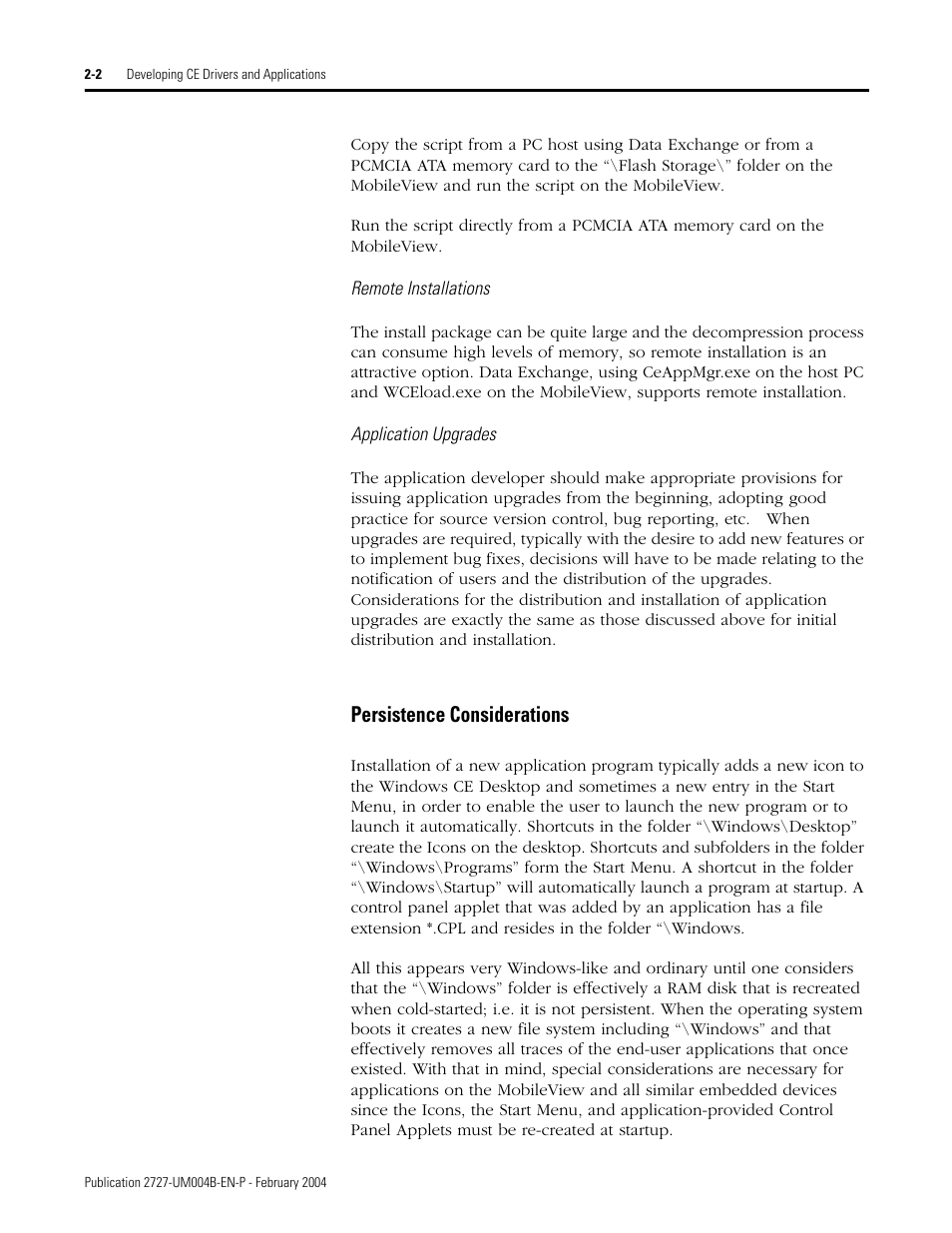 2-2 Developing CE Drivers and Applications

Copy the script from a PC host using Data Exchange or from a PCMCIA ATA memory card to the “\Flash Storage\” folder on the MobileView and run the script on the MobileView.

Run the script directly from a PCMCIA ATA memory card on the MobileView.

Remote Installations

The install package can be quite large and the decompression process can consume high levels of memory, so remote installation is an attractive option. Data Exchange, using CeAppMgr.exe on the host PC and WCEload.exe on the MobileView, supports remote installation.

Application Upgrades

The application developer should make appropriate provisions for issuing application upgrades from the beginning, adopting good practice for source version control, bug reporting, etc. When upgrades are required, typically with the desire to add new features or to implement bug fixes, decisions will have to be made relating to the notification of users and the distribution of the upgrades. Considerations for the distribution and installation of application upgrades are exactly the same as those discussed above for initial distribution and installation.

Persistence Considerations

Installation of a new application program typically adds a new icon to the Windows CE Desktop and sometimes a new entry in the Start Menu, in order to enable the user to launch the new program or to launch it automatically. Shortcuts in the folder “\Windows\Desktop” create the Icons on the desktop. Shortcuts and subfolders in the folder “\Windows\Programs” form the Start Menu. A shortcut in the folder “\Windows\Startup” will automatically launch a program at startup. A control panel applet that was added by an application has a file extension *.CPL and resides in the folder “\Windows.

All this appears very Windows-like and ordinary until one considers that the “\Windows” folder is effectively a RAM disk that is recreated when cold-started; i.e. it is not persistent. When the operating system boots it creates a new file system including “\Windows” and that effectively removes all traces of the end-user applications that once existed. With that in mind, special considerations are necessary for applications on the MobileView and all similar embedded devices since the Icons, the Start Menu, and application-provided Control Panel Applets must be re-created at startup.

Publication 2727-UM004B-EN-P - February 2004